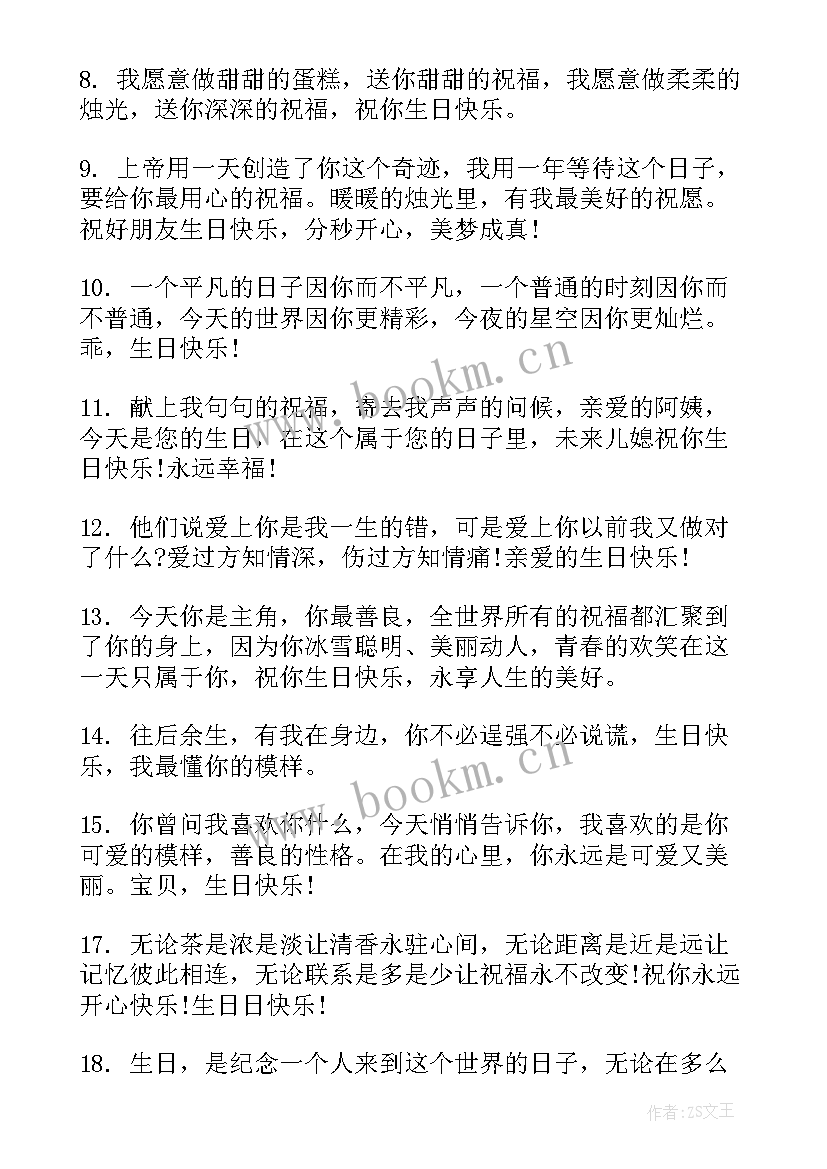 8. 我愿意做甜甜的蛋糕，送你甜甜的祝福，我愿意做柔柔的烛光，送你深深的祝福，祝你生日快乐。

9. 上帝用一天创造了你这个奇迹，我用一年等待这个日子，要给你最用心的祝福。暖暖的烛光里，有我最美好的祝愿。祝好朋友生日快乐，分秒开心，美梦成真！

10. 一个平凡的日子因你而不平凡，一个普通的时刻因你而不普通，今天的世界因你更精彩，今夜的星空因你更灿烂。乖，生日快乐！

www.bookm.cn

11. 献上我句句的祝福，寄去我声声的问候，亲爱的阿姨，今天是您的生日，在这个属于您的日子里，未来儿媳祝你生日快乐!永远幸福！

12. 他们说爱上你是我一生的错，可是爱上你以前我又做对了什么?爱过方知情深，伤过方知情痛!亲爱的生日快乐！

13. 今天你是主角，你最善良，全世界所有的祝福都汇聚到了你的身上，因为你冰雪聪明、美丽动人，青春的欢笑在这一天只属于你，祝你生日快乐，永享人生的美好。

14. 往后余生，有我在身边，你不必逞强不必说谎，生日快乐，我最懂你的模样。

www.bookm.cn

15. 你曾问我喜欢你什么，今天悄悄告诉你，我喜欢的是你可爱的模样，善良的性格。在我的心里，你永远是可爱又美丽。宝贝，生日快乐！

17. 无论茶是浓是淡让清香永驻心间，无论距离是近是远让记忆彼此相连，无论联系是多是少让祝福永不改变!祝你永远开心快乐!生日日快乐！

18. 生日，是纪念一个人来到这个世界的日子，无论在多么

作者：ZS文王